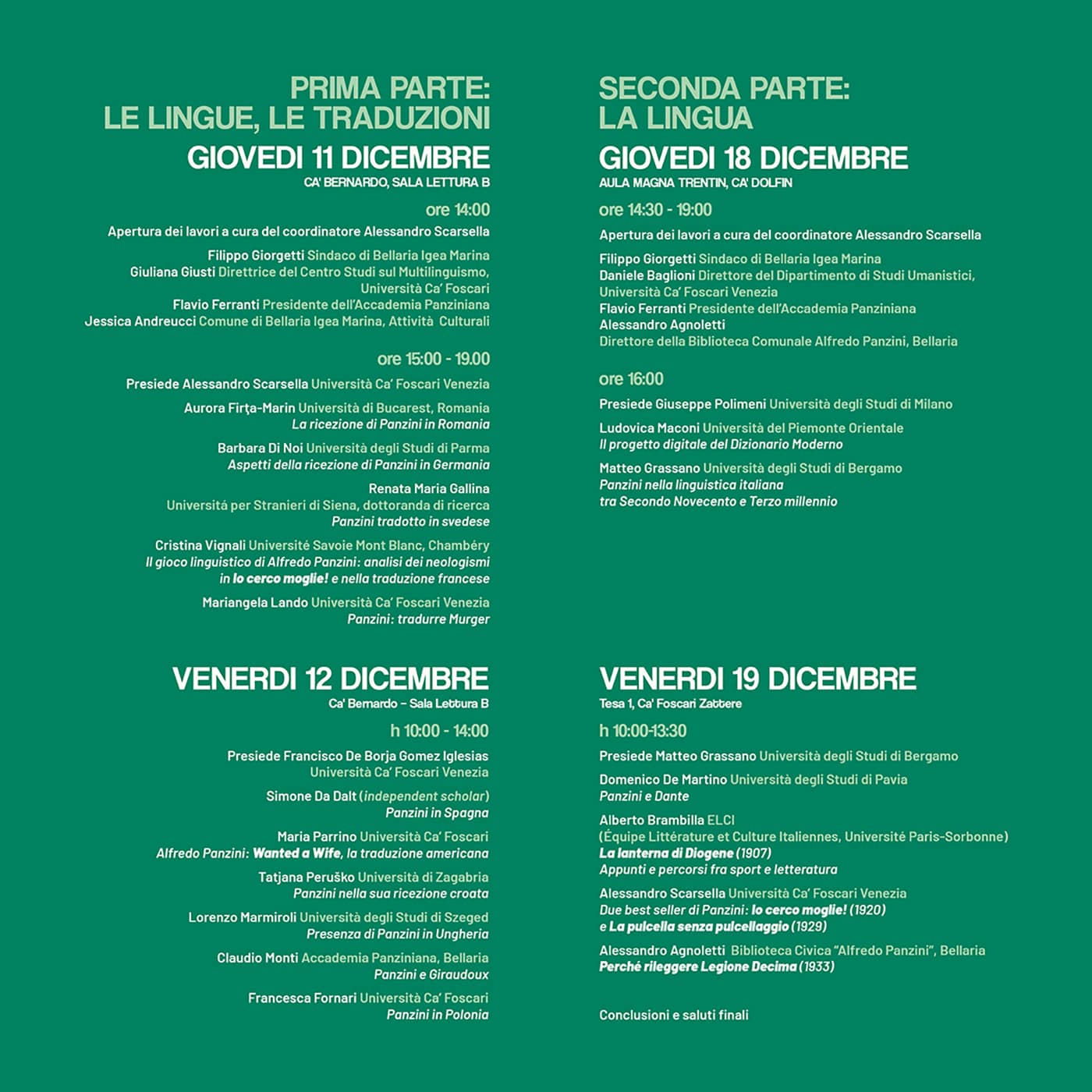 PRIMA PARTE:
LE LINGUE, LE TRADUZIONI

GIOVEDI 11 DICEMBRE
CA' BERNARDO, SALA LETTURA B

ore 14:00

Apertura dei lavori a cura del coordinatore Alessandro Scarsella

Filippo Giorgetti Sindaco di Bellaria Igea Marina
Giuliana Giusti Direttrice del Centro Studi sul Multilinguismo, Università Ca' Foscari
Flavio Ferranti Presidente dell'Accademia Panziniana
Jessica Andreucci Comune di Bellaria Igea Marina, Attività Culturali

ore 15:00 - 19.00

Presiede Alessandro Scarsella Università Ca' Foscari Venezia

Aurora Firța-Marin Università di Bucarest, Romania
La ricezione di Panzini in Romania

Barbara Di Noi Università degli Studi di Parma
Aspetti della ricezione di Panzini in Germania

Renata Maria Gallina
Universitá per Stranieri di Siena, dottoranda di ricerca
Panzini tradotto in svedese

Cristina Vignali Université Savoie Mont Blanc, Chambéry
Il gioco linguistico di Alfredo Panzini: analisi dei neologismi in Io cerco moglie! e nella traduzione francese

Mariangela Lando Università Ca' Foscari Venezia
Panzini: tradurre Murger

VENERDI 12 DICEMBRE
Ca' Bernardo – Sala Lettura B

h 10:00 - 14:00

Presiede Francisco De Borja Gomez Iglesias
Università Ca' Foscari Venezia

Simone Da Dalt (independent scholar)
Panzini in Spagna

Maria Parrino Università Ca' Foscari
Alfredo Panzini: Wanted a Wife, la traduzione americana

Tatjana Peruško Università di Zagabria
Panzini nella sua ricezione croata

Lorenzo Marmiroli Università degli Studi di Szeged
Presenza di Panzini in Ungheria

Claudio Monti Accademia Panziniana, Bellaria
Panzini e Giraudoux

Francesca Fornari Università Ca' Foscari
Panzini in Polonia

SECONDA PARTE:
LA LINGUA

GIOVEDI 18 DICEMBRE
AULA MAGNA TRENTIN, CA' DOLFIN

ore 14:30 - 19:00

Apertura dei lavori a cura del coordinatore Alessandro Scarsella

Filippo Giorgetti Sindaco di Bellaria Igea Marina
Daniele Baglioni Direttore del Dipartimento di Studi Umanistici, Università Ca' Foscari Venezia
Flavio Ferranti Presidente dell'Accademia Panziniana
Alessandro Agnoletti
Direttore della Biblioteca Comunale Alfredo Panzini, Bellaria

ore 16:00

Presiede Giuseppe Polimeni Università degli Studi di Milano

Ludovica Maconi Università del Piemonte Orientale
Il progetto digitale del Dizionario Moderno

Matteo Grassano Università degli Studi di Bergamo
Panzini nella linguistica italiana
tra Secondo Novecento e Terzo millennio

VENERDI 19 DICEMBRE
Tesa 1, Ca' Foscari Zattere

h 10:00-13:30

Presiede Matteo Grassano Università degli Studi di Bergamo

Domenico De Martino Università degli Studi di Pavia
Panzini e Dante

Alberto Brambilla ELCI
(Équipe Littérature et Culture Italiennes, Université Paris-Sorbonne)
La lanterna di Diogene (1907)
Appunti e percorsi fra sport e letteratura

Alessandro Scarsella Università Ca' Foscari Venezia
Due best seller di Panzini: Io cerco moglie! (1920)
e La pulcella senza pulcellaggio (1929)

Alessandro Agnoletti Biblioteca Civica "Alfredo Panzini", Bellaria
Perché rileggere Legione Decima (1933)

Conclusioni e saluti finali